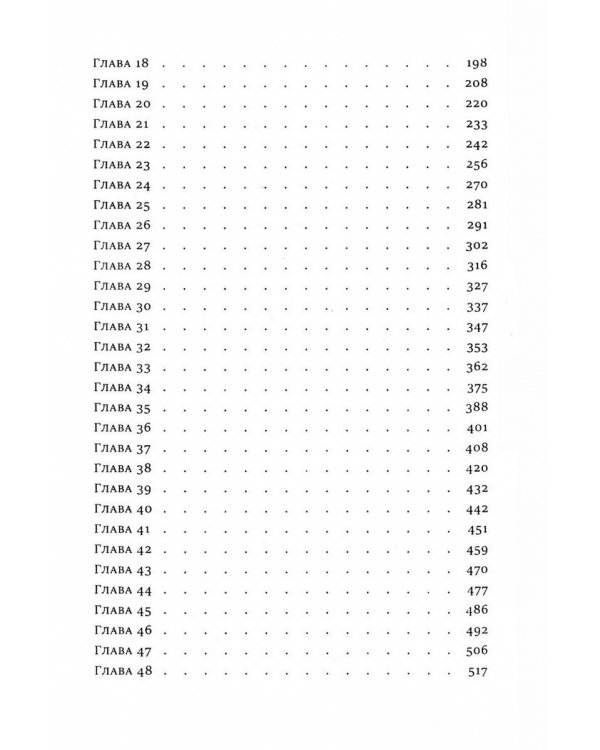 Глава 18 198
Глава 19 208
Глава 20 220
Глава 21 233
Глава 22 242
Глава 23 256
Глава 24 270
Глава 25 281
Глава 26 291
Глава 27 302
Глава 28 316
Глава 29 327
Глава 30 337
Глава 31 347
Глава 32 353
Глава 33 362
Глава 34 375
Глава 35 388
Глава 36 401
Глава 37 408
Глава 38 420
Глава 39 432
Глава 40 442
Глава 41 451
Глава 42 459
Глава 43 470
Глава 44 477
Глава 45 486
Глава 46 492
Глава 47 506
Глава 48 517